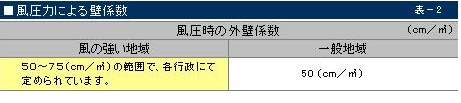 ■風圧力による壁係数　表－2

風圧時の外壁係数　(cm／㎡)

| 風の強い地域 | 一般地域 |
|---|---|
| 50～75(cm／㎡)の範囲で、各行政にて定められています。 | 50(cm／㎡) |